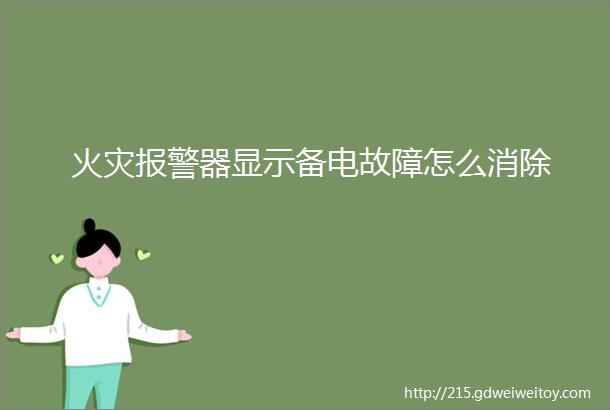 火灾报警器显示备电故障怎么消除

http://215.gdweiweitoy.com